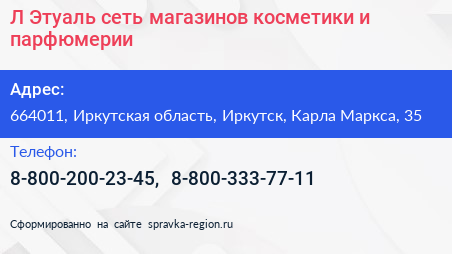 Л Этуаль сеть магазинов косметики и парфюмерии

Адрес:

664011, Иркутская область, Иркутск, Карла Маркса, 35

Телефон:

8-800-200-23-45, 8-800-333-77-11

Сформированно на сайте spravka-region.ru